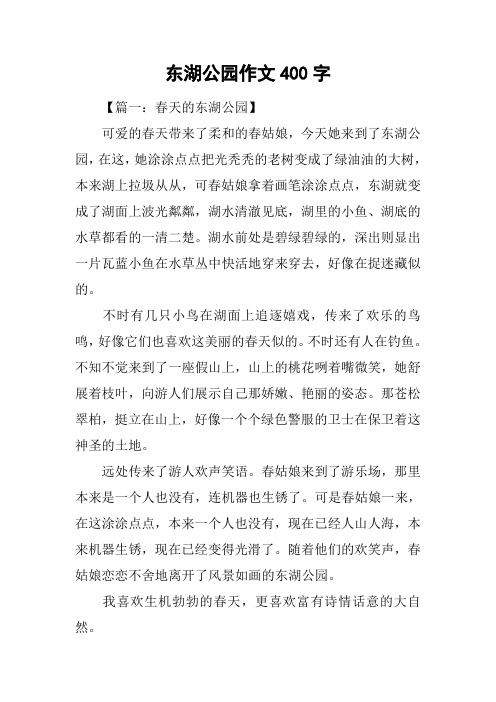 东湖公园作文 400 字

【篇一：春天的东湖公园】

可爱的春天带来了柔和的春姑娘，今天她来到了东湖公园，在这，她涂涂点点把光秃秃的老树变成了绿油油的大树，本来湖上拉圾从从，可春姑娘拿着画笔涂涂点点，东湖就变成了湖面上波光粼粼，湖水清澈见底，湖里的小鱼、湖底的水草都看的一清二楚。湖水前处是碧绿碧绿的，深出则显出一片瓦蓝小鱼在水草丛中快活地穿来穿去，好像在捉迷藏似的。

不时有几只小鸟在湖面上追逐嬉戏，传来了欢乐的鸟鸣，好像它们也喜欢这美丽的春天似的。不时还有人在钓鱼。不知不觉来到了一座假山上，山上的桃花咧着嘴微笑，她舒展着枝叶，向游人们展示自己那娇嫩、艳丽的姿态。那苍松翠柏，挺立在山上，好像一个个绿色警服的卫士在保卫着这神圣的土地。

远处传来了游人欢声笑语。春姑娘来到了游乐场，那里本来是一个人也没有，连机器也生锈了。可是春姑娘一来，在这涂涂点点，本来一个人也没有，现在已经人山人海，本来机器生锈，现在已经变得光滑了。随着他们的欢笑声，春姑娘恋恋不舍地离开了风景如画的东湖公园。

我喜欢生机勃勃的春天，更喜欢富有诗情话意的大自然。